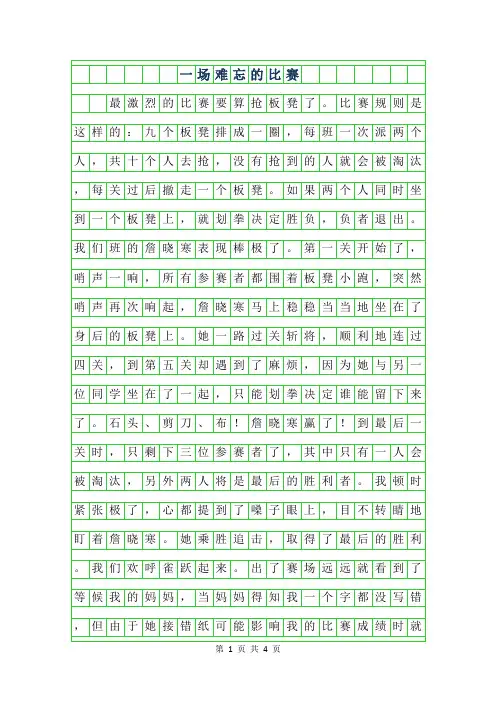 一场难忘的比赛

最激烈的比赛要算抢板凳了。比赛规则是这样的：九个板凳排成一圈，每班一次派两个人，共十个人去抢，没有抢到的人就会被淘汰，每关过后撤走一个板凳。如果两个人同时坐到一个板凳上，就划拳决定胜负，负者退出。我们班的詹晓寒表现棒极了。第一关开始了，哨声一响，所有参赛者都围着板凳小跑，突然哨声再次响起，詹晓寒马上稳稳当当地坐在了身后的板凳上。她一路过关斩将，顺利地连过四关，到第五关却遇到了麻烦，因为她与另一位同学坐在了一起，只能划拳决定谁能留下来了。石头、剪刀、布！詹晓寒赢了！到最后一关时，只剩下三位参赛者了，其中只有一人会被淘汰，另外两人将是最后的胜利者。我顿时紧张极了，心都提到了嗓子眼上，目不转睛地盯着詹晓寒。她乘胜追击，取得了最后的胜利。我们欢呼雀跃起来。出了赛场远远就看到了等候我的妈妈，当妈妈得知我一个字都没写错，但由于她接错纸可能影响我的比赛成绩时就

第 1 页 共 4 页